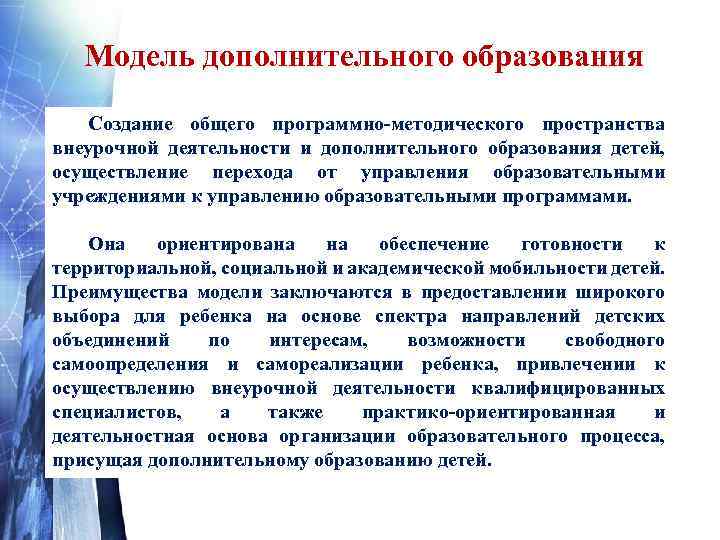 Модель дополнительного образования

Создание общего программно-методического пространства внеурочной деятельности и дополнительного образования детей, осуществление перехода от управления образовательными учреждениями к управлению образовательными программами.

Она ориентирована на обеспечение готовности к территориальной, социальной и академической мобильности детей. Преимущества модели заключаются в предоставлении широкого выбора для ребенка на основе спектра направлений детских объединений по интересам, возможности свободного самоопределения и самореализации ребенка, привлечении к осуществлению внеурочной деятельности квалифицированных специалистов, а также практико-ориентированная и деятельностная основа организации образовательного процесса, присущая дополнительному образованию детей.